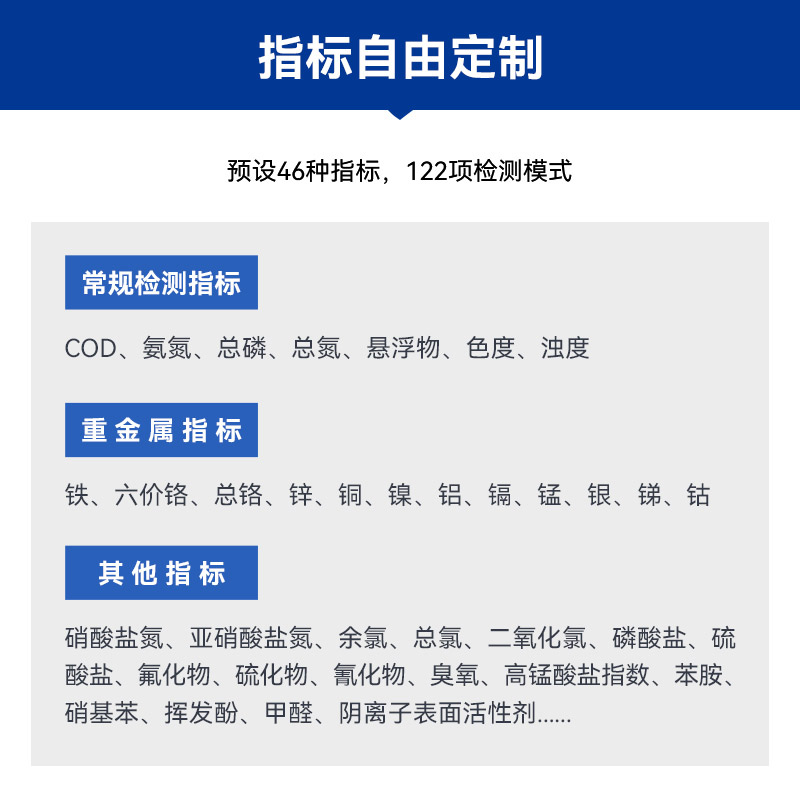 指标自由定制

预设46种指标，122项检测模式

常规检测指标

COD、氨氮、总磷、总氮、悬浮物、色度、浊度

重金属指标

铁、六价铬、总铬、锌、铜、镍、铝、镉、锰、银、锑、钴

其他指标

硝酸盐氮、亚硝酸盐氮、余氯、总氯、二氧化氯、磷酸盐、硫酸盐、氟化物、硫化物、氰化物、臭氧、高锰酸盐指数、苯胺、硝基苯、挥发酚、甲醛、阴离子表面活性剂......